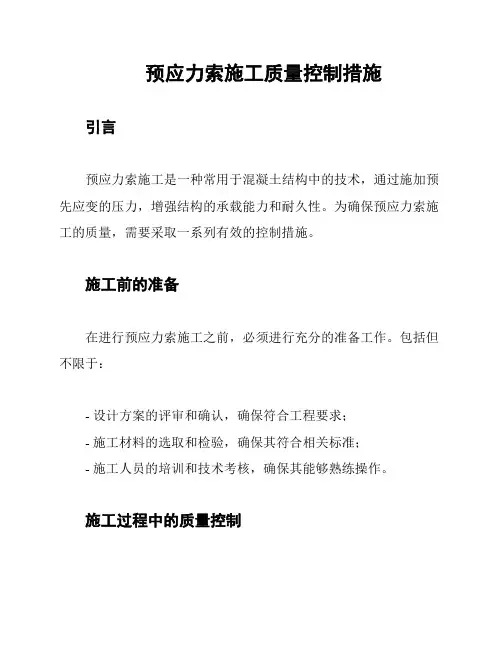 预应力索施工质量控制措施

引言

预应力索施工是一种常用于混凝土结构中的技术，通过施加预先应变的压力，增强结构的承载能力和耐久性。为确保预应力索施工的质量，需要采取一系列有效的控制措施。

施工前的准备

在进行预应力索施工之前，必须进行充分的准备工作。包括但不限于：

- 设计方案的评审和确认，确保符合工程要求；
- 施工材料的选取和检验，确保其符合相关标准；
- 施工人员的培训和技术考核，确保其能够熟练操作。

施工过程中的质量控制